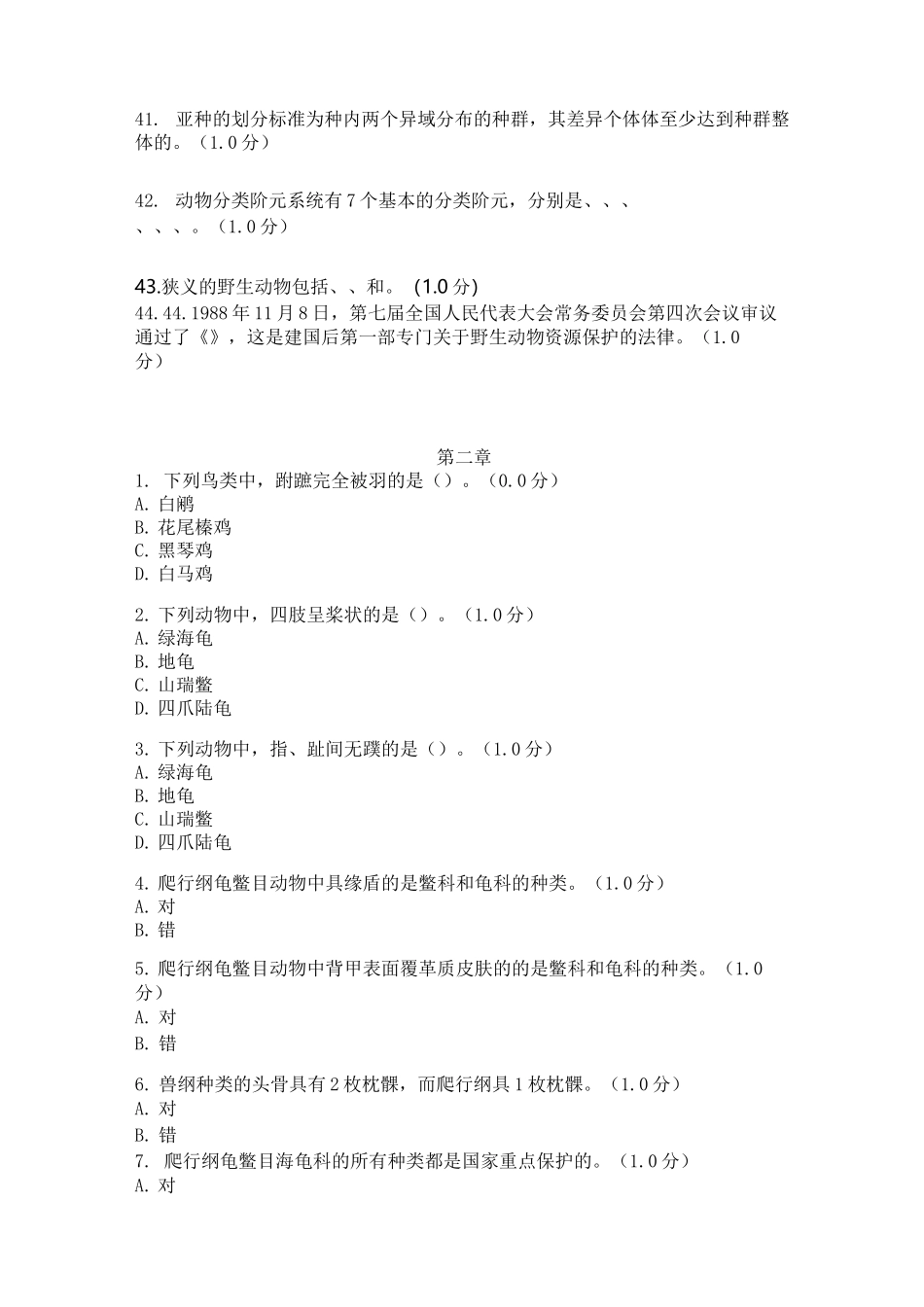 41. 亚种的划分标准为种内两个异域分布的种群，其差异个体体至少达到种群整体的。（1.0 分）

42. 动物分类阶元系统有 7 个基本的分类阶元，分别是、、、、、、。（1.0 分）

43.狭义的野生动物包括、、和。 (1.0 分)

44.44.1988 年 11 月 8 日，第七届全国人民代表大会常务委员会第四次会议审议通过了《》，这是建国后第一部专门关于野生动物资源保护的法律。（1.0 分）

第二章

1. 下列鸟类中，跗蹠完全被羽的是（）。（0.0 分）
A. 白鹇
B. 花尾榛鸡
C. 黑琴鸡
D. 白马鸡

2. 下列动物中，四肢呈桨状的是（）。（1.0 分）
A. 绿海龟
B. 地龟
C. 山瑞鳖
D. 四爪陆龟

3. 下列动物中，指、趾间无蹼的是（）。（1.0 分）
A. 绿海龟
B. 地龟
C. 山瑞鳖
D. 四爪陆龟

4. 爬行纲龟鳖目动物中具缘盾的是鳖科和龟科的种类。（1.0 分）
A. 对
B. 错

5. 爬行纲龟鳖目动物中背甲表面覆革质皮肤的的是鳖科和龟科的种类。（1.0 分）
A. 对
B. 错

6. 兽纲种类的头骨具有 2 枚枕髁，而爬行纲具 1 枚枕髁。（1.0 分）
A. 对
B. 错

7. 爬行纲龟鳖目海龟科的所有种类都是国家重点保护的。（1.0 分）
A. 对